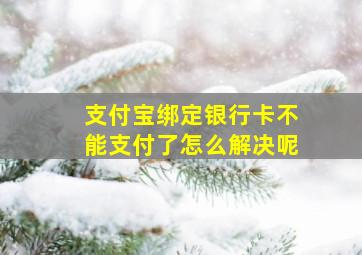 支付宝绑定银行卡不能支付了怎么解决呢